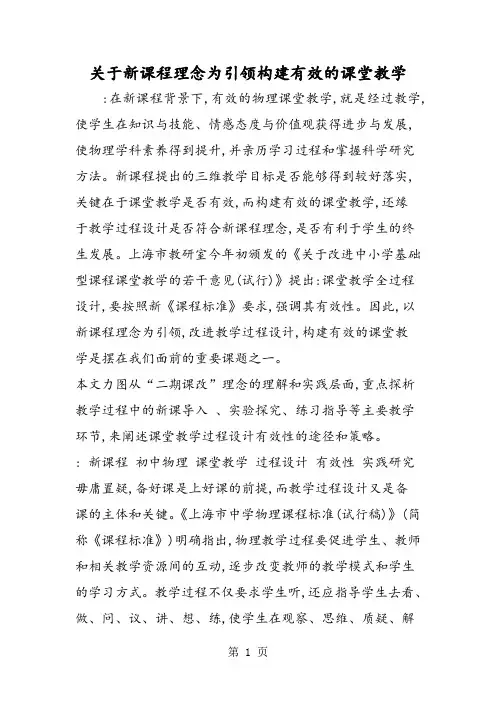 关于新课程理念为引领构建有效的课堂教学

:在新课程背景下,有效的物理课堂教学,就是经过教学,使学生在知识与技能、情感态度与价值观获得进步与发展,使物理学科素养得到提升,并亲历学习过程和掌握科学研究方法。新课程提出的三维教学目标是否能够得到较好落实,关键在于课堂教学是否有效,而构建有效的课堂教学,还缘于教学过程设计是否符合新课程理念,是否有利于学生的终生发展。上海市教研室今年初颁发的《关于改进中小学基础型课程课堂教学的若干意见(试行)》提出:课堂教学全过程设计,要按照新《课程标准》要求,强调其有效性。因此,以新课程理念为引领,改进教学过程设计,构建有效的课堂教学是摆在我们面前的重要课题之一。

本文力图从“二期课改”理念的理解和实践层面,重点探析教学过程中的新课导入 、实验探究、练习指导等主要教学环节,来阐述课堂教学过程设计有效性的途径和策略。

: 新课程 初中物理 课堂教学 过程设计 有效性 实践研究

毋庸置疑,备好课是上好课的前提,而教学过程设计又是备课的主体和关键。《上海市中学物理课程标准(试行稿)》(简称《课程标准》)明确指出,物理教学过程要促进学生、教师和相关教学资源间的互动,逐步改变教师的教学模式和学生的学习方式。教学过程不仅要求学生听,还应指导学生去看、做、问、议、讲、想、练,使学生在观察、思维、质疑、解

第 1 页